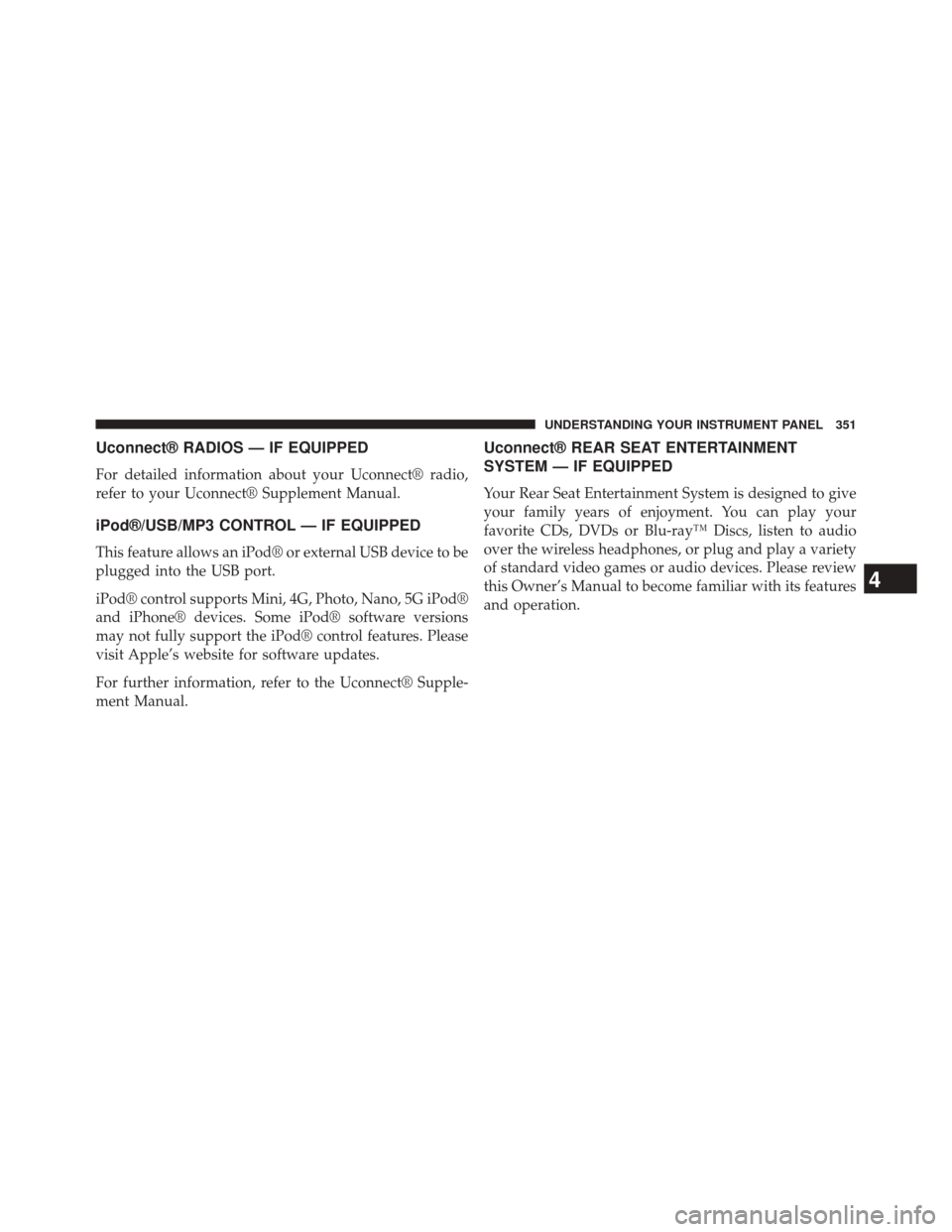 UNDERSTANDING YOUR INSTRUMENT PANEL 351

Uconnect® RADIOS — IF EQUIPPED

For detailed information about your Uconnect® radio, refer to your Uconnect® Supplement Manual.

iPod®/USB/MP3 CONTROL — IF EQUIPPED

This feature allows an iPod® or external USB device to be plugged into the USB port.

iPod® control supports Mini, 4G, Photo, Nano, 5G iPod® and iPhone® devices. Some iPod® software versions may not fully support the iPod® control features. Please visit Apple's website for software updates.

For further information, refer to the Uconnect® Supplement Manual.

Uconnect® REAR SEAT ENTERTAINMENT SYSTEM — IF EQUIPPED

Your Rear Seat Entertainment System is designed to give your family years of enjoyment. You can play your favorite CDs, DVDs or Blu-ray™ Discs, listen to audio over the wireless headphones, or plug and play a variety of standard video games or audio devices. Please review this Owner's Manual to become familiar with its features and operation.

4

carmanualsonline.info